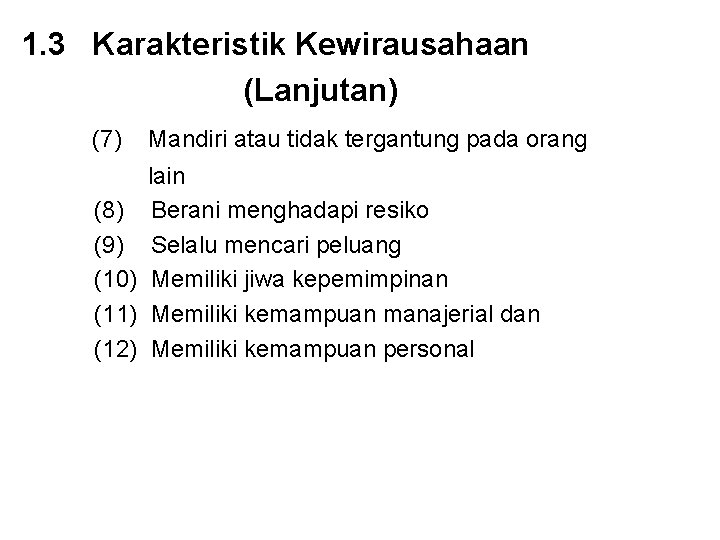 1.3 Karakteristik Kewirausahaan (Lanjutan)

(7) Mandiri atau tidak tergantung pada orang lain
(8) Berani menghadapi resiko
(9) Selalu mencari peluang
(10) Memiliki jiwa kepemimpinan
(11) Memiliki kemampuan manajerial dan
(12) Memiliki kemampuan personal